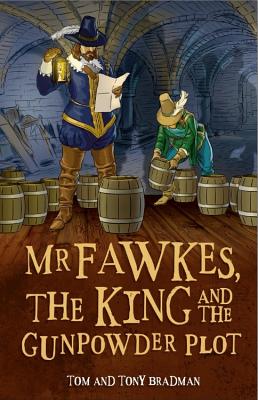 MR FAWKES, THE KING AND THE GUNPOWDER PLOT

TOM AND TONY BRADMAN